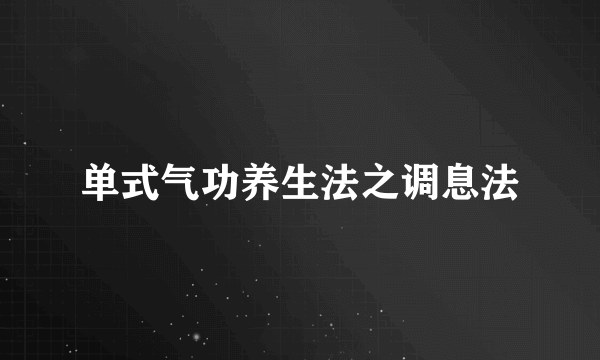 单式气功养生法之调息法